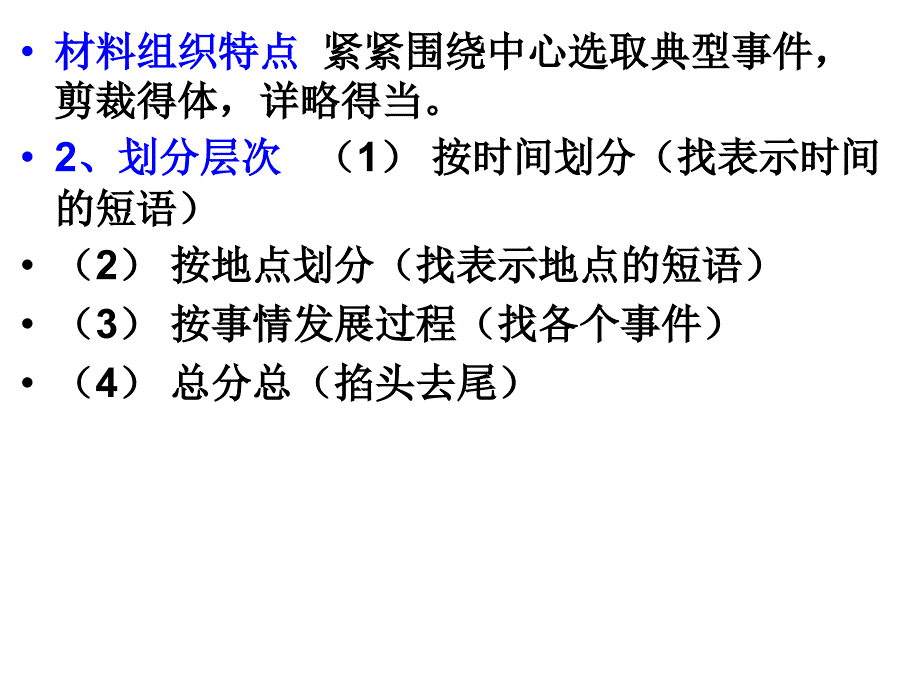 • 材料组织特点 紧紧围绕中心选取典型事件，剪裁得体，详略得当。

• 2、划分层次 （1） 按时间划分（找表示时间的短语）

• （2） 按地点划分（找表示地点的短语）

• （3） 按事情发展过程（找各个事件）

• （4） 总分总（掐头去尾）